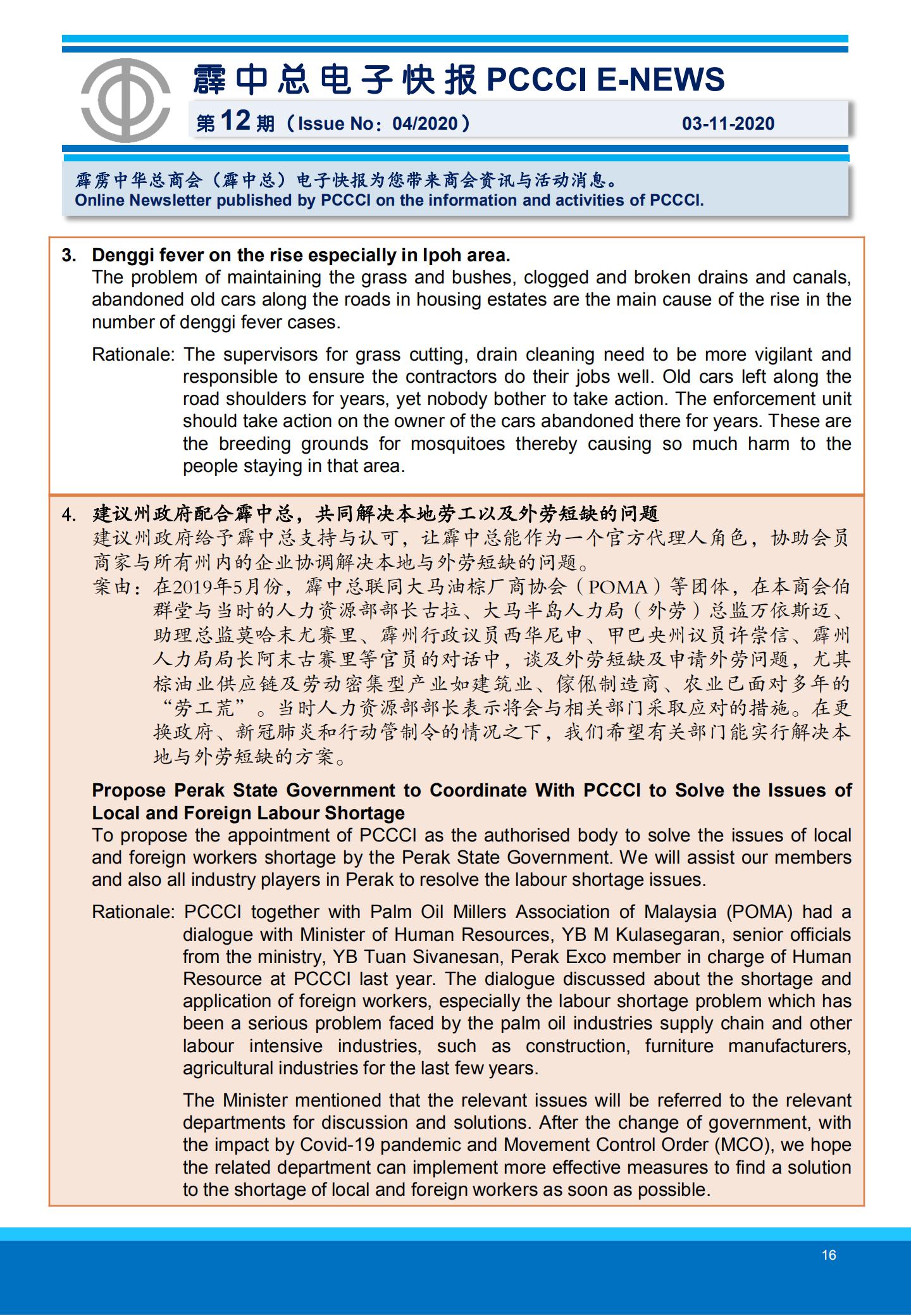 霹中总电子快报 PCCCI E-NEWS

第 12 期（Issue No：04/2020） 03-11-2020

霹雳中华总商会（霹中总）电子快报为您带来商会资讯与活动消息。
Online Newsletter published by PCCCI on the information and activities of PCCCI.

3. Denggi fever on the rise especially in Ipoh area.
The problem of maintaining the grass and bushes, clogged and broken drains and canals, abandoned old cars along the roads in housing estates are the main cause of the rise in the number of denggi fever cases.

Rationale: The supervisors for grass cutting, drain cleaning need to be more vigilant and responsible to ensure the contractors do their jobs well. Old cars left along the road shoulders for years, yet nobody bother to take action. The enforcement unit should take action on the owner of the cars abandoned there for years. These are the breeding grounds for mosquitoes thereby causing so much harm to the people staying in that area.

4. 建议州政府配合霹中总，共同解决本地劳工以及外劳短缺的问题
建议州政府给予霹中总支持与认可，让霹中总能作为一个官方代理人角色，协助会员商家与所有州内的企业协调解决本地与外劳短缺的问题。
案由：在2019年5月份，霹中总联同大马油棕厂商协会（POMA）等团体，在本商会伯群堂与当时的人力资源部部长古拉、大马半岛人力局（外劳）总监万依斯迈、助理总监莫哈末尤赛里、霹州行政议员西华尼申、甲巴央州议员许崇信、霹州人力局局长阿末古赛里等官员的对话中，谈及外劳短缺及申请外劳问题，尤其棕油业供应链及劳动密集型产业如建筑业、傢俬制造商、农业已面对多年的“劳工荒”。当时人力资源部部长表示将会与相关部门采取应对的措施。在更换政府、新冠肺炎和行动管制令的情况之下，我们希望有关部门能实行解决本地与外劳短缺的方案。

Propose Perak State Government to Coordinate With PCCCI to Solve the Issues of Local and Foreign Labour Shortage
To propose the appointment of PCCCI as the authorised body to solve the issues of local and foreign workers shortage by the Perak State Government. We will assist our members and also all industry players in Perak to resolve the labour shortage issues.

Rationale: PCCCI together with Palm Oil Millers Association of Malaysia (POMA) had a dialogue with Minister of Human Resources, YB M Kulasegaran, senior officials from the ministry, YB Tuan Sivanesan, Perak Exco member in charge of Human Resource at PCCCI last year. The dialogue discussed about the shortage and application of foreign workers, especially the labour shortage problem which has been a serious problem faced by the palm oil industries supply chain and other labour intensive industries, such as construction, furniture manufacturers, agricultural industries for the last few years.

The Minister mentioned that the relevant issues will be referred to the relevant departments for discussion and solutions. After the change of government, with the impact by Covid-19 pandemic and Movement Control Order (MCO), we hope the related department can implement more effective measures to find a solution to the shortage of local and foreign workers as soon as possible.

16